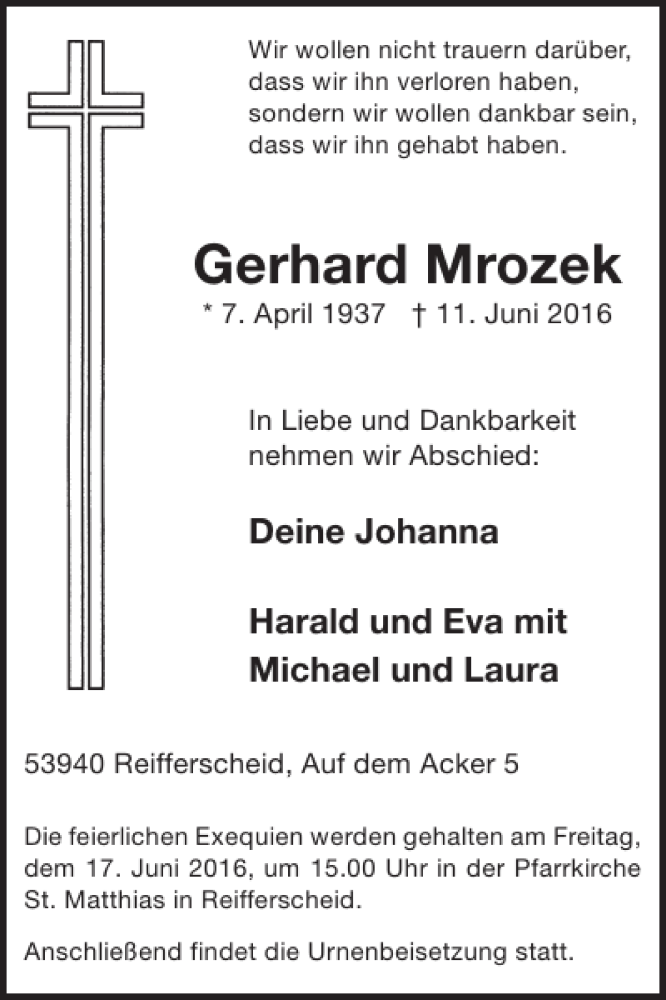 Wir wollen nicht trauern darüber, dass wir ihn verloren haben, sondern wir wollen dankbar sein, dass wir ihn gehabt haben.

Gerhard Mrozek

* 7. April 1937 † 11. Juni 2016

In Liebe und Dankbarkeit nehmen wir Abschied:

Deine Johanna

Harald und Eva mit Michael und Laura

53940 Reifferscheid, Auf dem Acker 5

Die feierlichen Exequien werden gehalten am Freitag, dem 17. Juni 2016, um 15.00 Uhr in der Pfarrkirche St. Matthias in Reifferscheid.

Anschließend findet die Urnenbeisetzung statt.